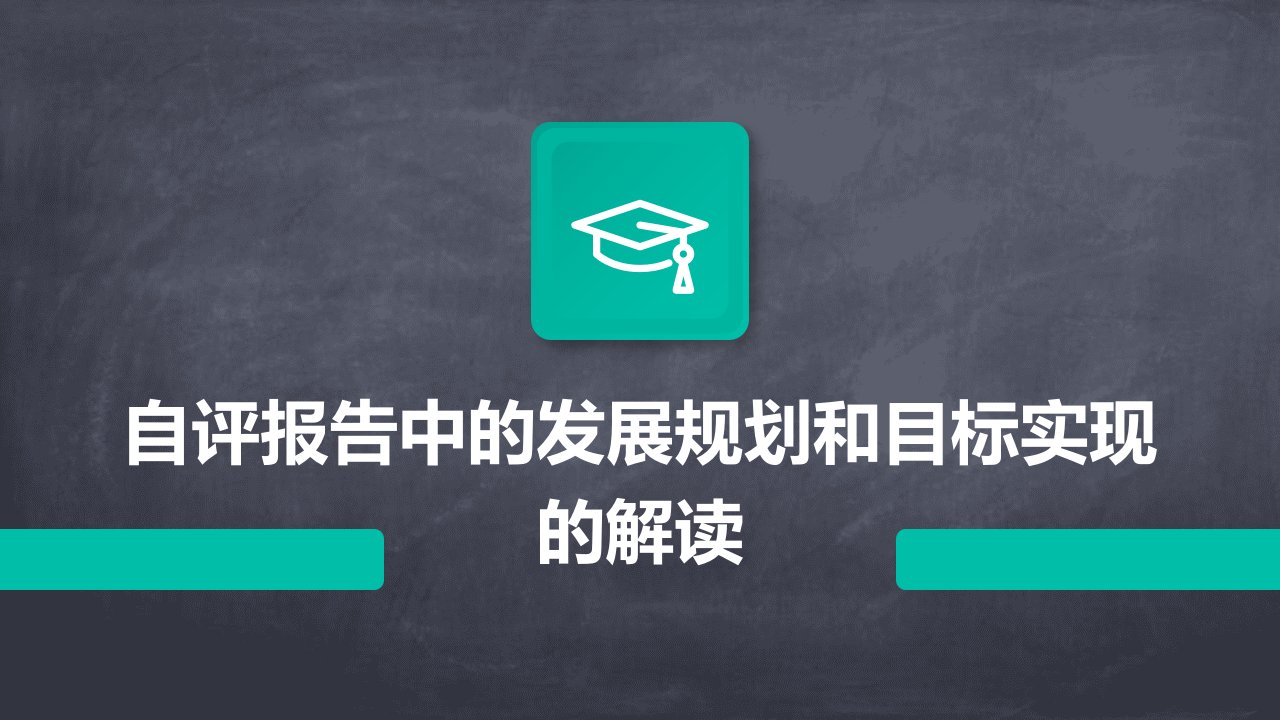 自评报告中的发展规划和目标实现的解读